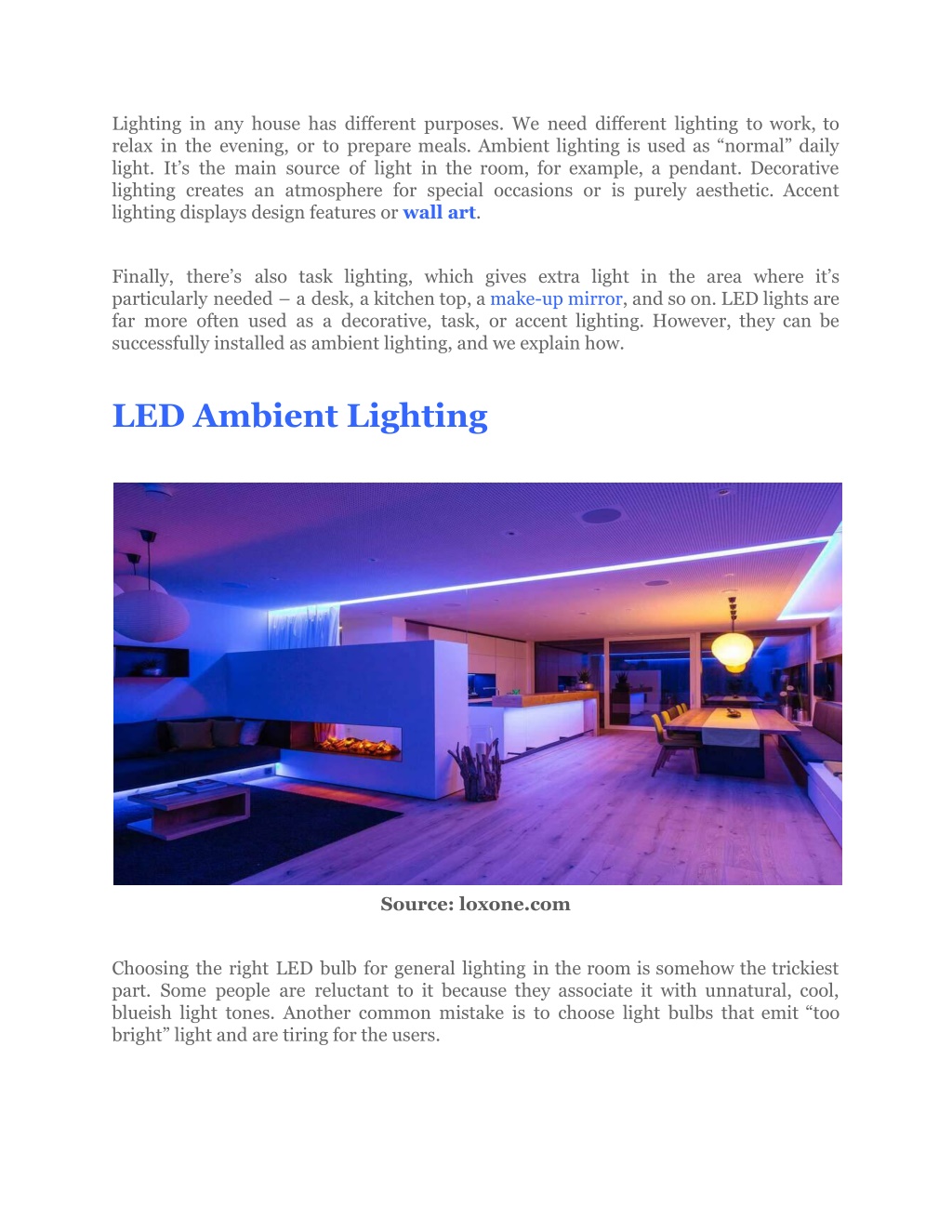 Lighting in any house has different purposes. We need different lighting to work, to relax in the evening, or to prepare meals. Ambient lighting is used as “normal” daily light. It’s the main source of light in the room, for example, a pendant. Decorative lighting creates an atmosphere for special occasions or is purely aesthetic. Accent lighting displays design features or wall art.

Finally, there’s also task lighting, which gives extra light in the area where it’s particularly needed – a desk, a kitchen top, a make-up mirror, and so on. LED lights are far more often used as a decorative, task, or accent lighting. However, they can be successfully installed as ambient lighting, and we explain how.

LED Ambient Lighting

Source: loxone.com

Choosing the right LED bulb for general lighting in the room is somehow the trickiest part. Some people are reluctant to it because they associate it with unnatural, cool, blueish light tones. Another common mistake is to choose light bulbs that emit “too bright” light and are tiring for the users.